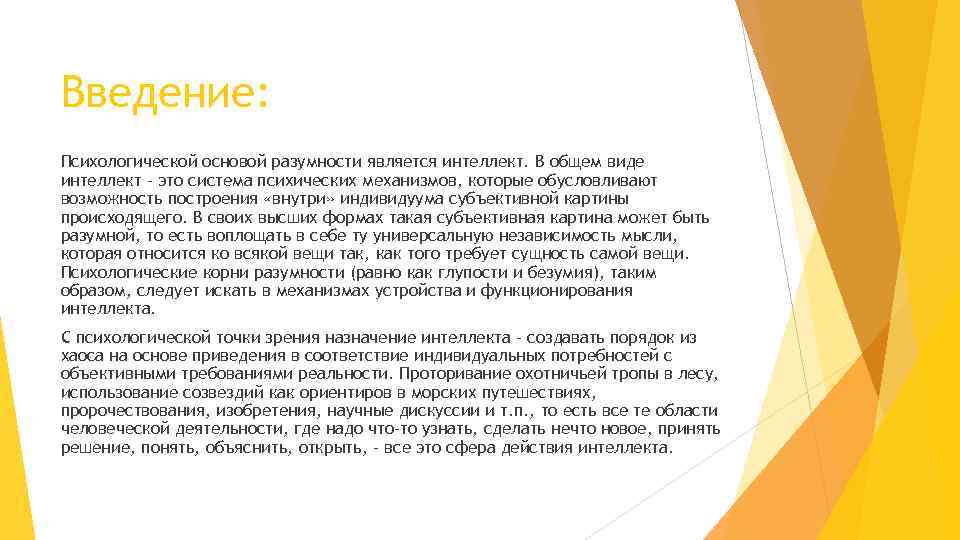 Введение:

Психологической основой разумности является интеллект. В общем виде интеллект - это система психических механизмов, которые обусловливают возможность построения «внутри» индивидуума субъективной картины происходящего. В своих высших формах такая субъективная картина может быть разумной, то есть воплощать в себе ту универсальную независимость мысли, которая относится ко всякой вещи так, как того требует сущность самой вещи. Психологические корни разумности (равно как глупости и безумия), таким образом, следует искать в механизмах устройства и функционирования интеллекта.

С психологической точки зрения назначение интеллекта - создавать порядок из хаоса на основе приведения в соответствие индивидуальных потребностей с объективными требованиями реальности. Проторивание охотничьей тропы в лесу, использование созвездий как ориентиров в морских путешествиях, пророчествования, изобретения, научные дискуссии и т.п., то есть все те области человеческой деятельности, где надо что-то узнать, сделать нечто новое, принять решение, понять, объяснить, открыть, - все это сфера действия интеллекта.